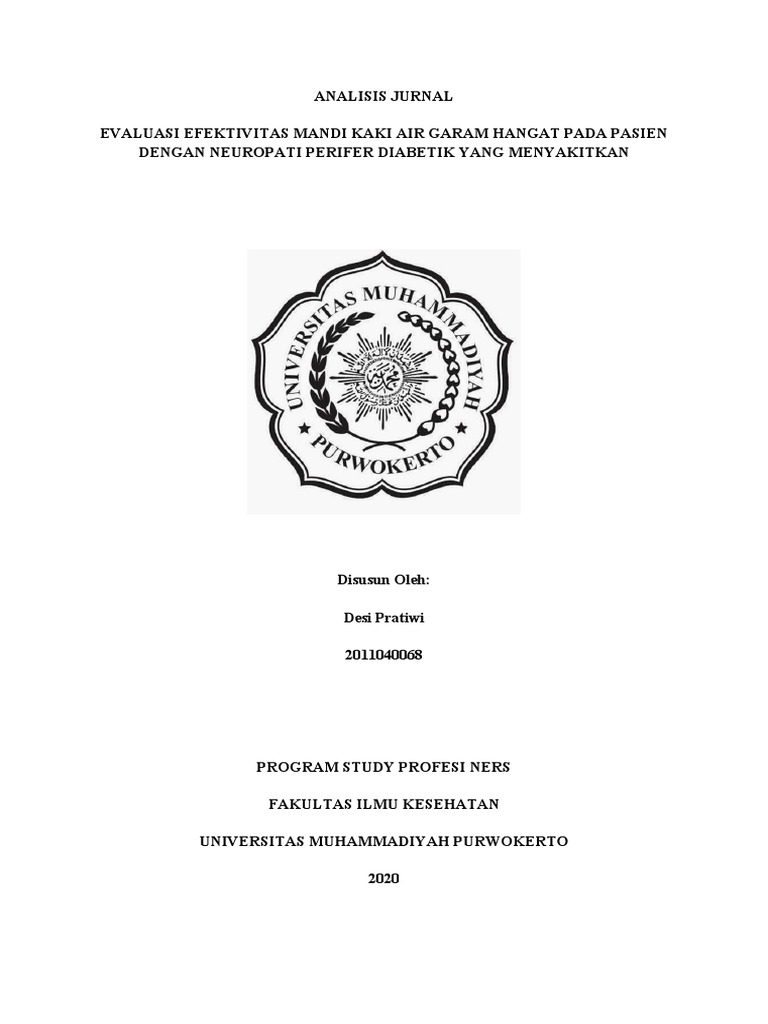 ANALISIS JURNAL

EVALUASI EFEKTIVITAS MANDI KAKI AIR GARAM HANGAT PADA PASIEN DENGAN NEUROPATI PERIFER DIABETIK YANG MENYAKITKAN

UNIVERSITAS MUHAMMADIYAH PURWOKERTO

Disusun Oleh:

Desi Pratiwi

2011040068

PROGRAM STUDY PROFESI NERS

FAKULTAS ILMU KESEHATAN

UNIVERSITAS MUHAMMADIYAH PURWOKERTO

2020